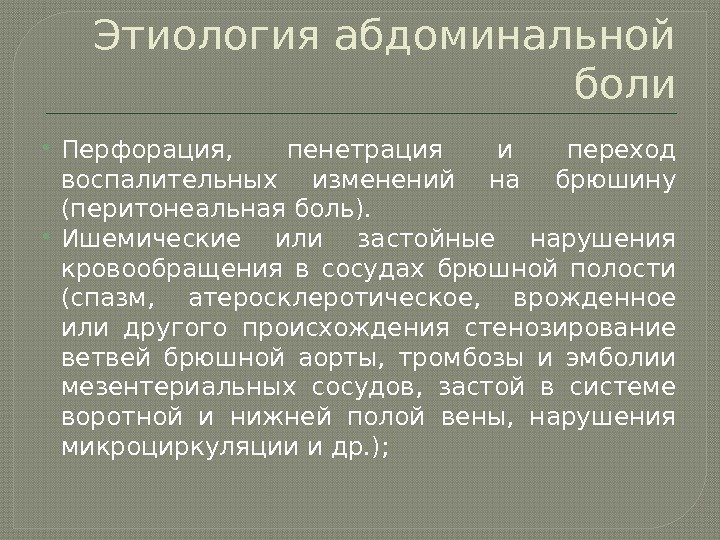 Этиология абдоминальной боли

• Перфорация, пенетрация и переход воспалительных изменений на брюшину (перитонеальная боль).
• Ишемические или застойные нарушения кровообращения в сосудах брюшной полости (спазм, атеросклеротическое, врожденное или другого происхождения стенозирование ветвей брюшной аорты, тромбозы и эмболии мезентериальных сосудов, застой в системе воротной и нижней полой вены, нарушения микроциркуляции и др.);